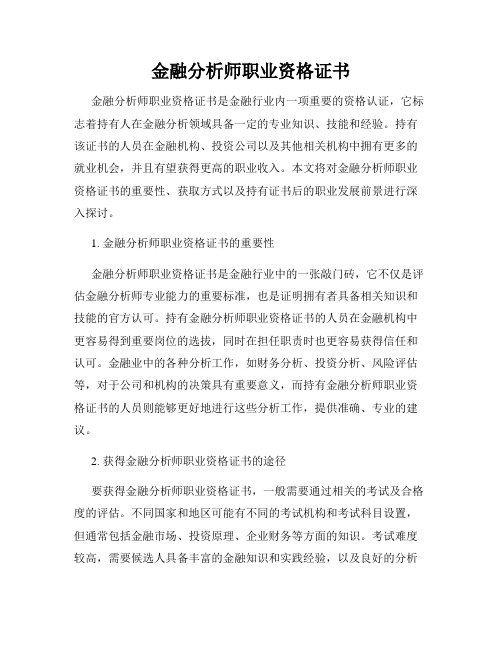 金融分析师职业资格证书

金融分析师职业资格证书是金融行业内一项重要的资格认证，它标志着持有人在金融分析领域具备一定的专业知识、技能和经验。持有该证书的人员在金融机构、投资公司以及其他相关机构中拥有更多的就业机会，并且有望获得更高的职业收入。本文将对金融分析师职业资格证书的重要性、获取方式以及持有证书后的职业发展前景进行深入探讨。

1. 金融分析师职业资格证书的重要性

金融分析师职业资格证书是金融行业中的一张敲门砖，它不仅是评估金融分析师专业能力的重要标准，也是证明拥有者具备相关知识和技能的官方认可。持有金融分析师职业资格证书的人员在金融机构中更容易得到重要岗位的选拔，同时在担任职责时也更容易获得信任和认可。金融业中的各种分析工作，如财务分析、投资分析、风险评估等，对于公司和机构的决策具有重要意义，而持有金融分析师职业资格证书的人员则能够更好地进行这些分析工作，提供准确、专业的建议。

2. 获得金融分析师职业资格证书的途径

要获得金融分析师职业资格证书，一般需要通过相关的考试及合格度的评估。不同国家和地区可能有不同的考试机构和考试科目设置，但通常包括金融市场、投资原理、企业财务等方面的知识。考试难度较高，需要候选人具备丰富的金融知识和实践经验，以及良好的分析